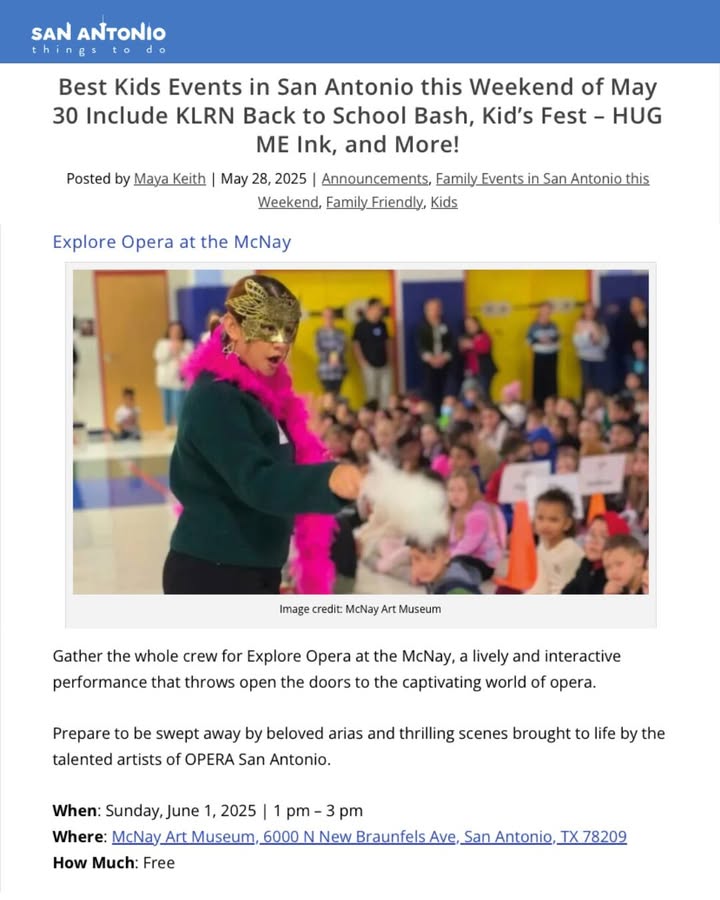 SAN ANTONIO
things to do

Best Kids Events in San Antonio this Weekend of May 30 Include KLRN Back to School Bash, Kid's Fest – HUG ME Ink, and More!

Posted by Maya Keith | May 28, 2025 | Announcements, Family Events in San Antonio this Weekend, Family Friendly, Kids

Explore Opera at the McNay

Image credit: McNay Art Museum

Gather the whole crew for Explore Opera at the McNay, a lively and interactive performance that throws open the doors to the captivating world of opera.

Prepare to be swept away by beloved arias and thrilling scenes brought to life by the talented artists of OPERA San Antonio.

When: Sunday, June 1, 2025 | 1 pm – 3 pm
Where: McNay Art Museum, 6000 N New Braunfels Ave, San Antonio, TX 78209
How Much: Free